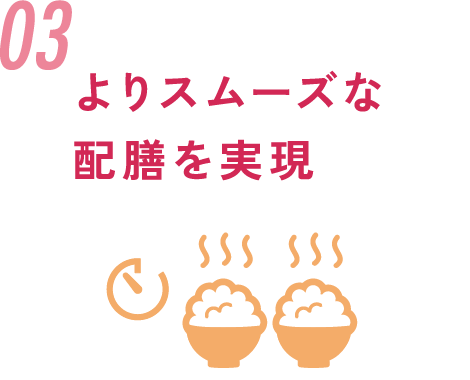 03

よりスムーズな
配膳を実現